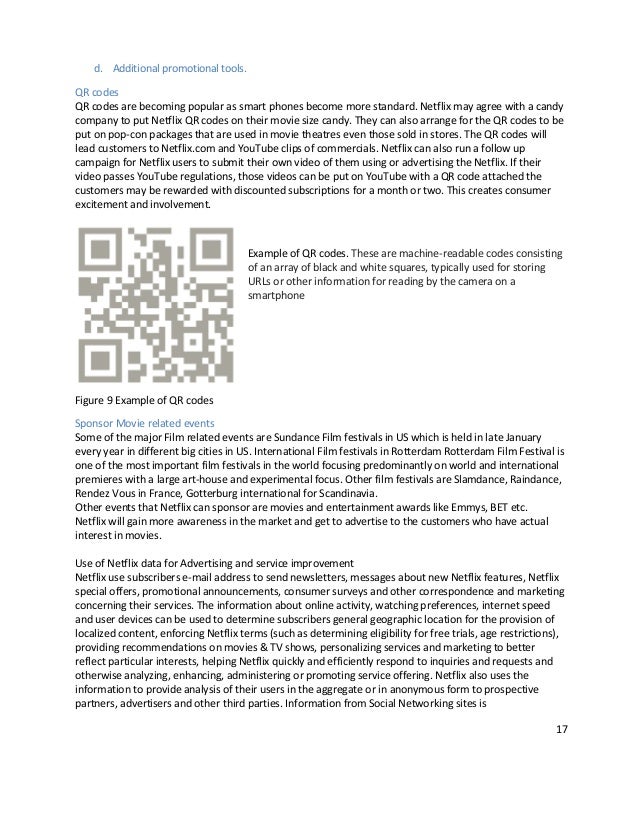 d. Additional promotional tools.

QR codes
QR codes are becoming popular as smart phones become more standard. Netflix may agree with a candy company to put Netflix QR codes on their movie size candy. They can also arrange for the QR codes to be put on pop-con packages that are used in movie theatres even those sold in stores. The QR codes will lead customers to Netflix.com and YouTube clips of commercials. Netflix can also run a follow up campaign for Netflix users to submit their own video of them using or advertising the Netflix. If their video passes YouTube regulations, those videos can be put on YouTube with a QR code attached the customers may be rewarded with discounted subscriptions for a month or two. This creates consumer excitement and involvement.

Example of QR codes. These are machine-readable codes consisting of an array of black and white squares, typically used for storing URLs or other information for reading by the camera on a smartphone

Figure 9 Example of QR codes

Sponsor Movie related events
Some of the major Film related events are Sundance Film festivals in US which is held in late January every year in different big cities in US. International Film festivals in Rotterdam Rotterdam Film Festival is one of the most important film festivals in the world focusing predominantly on world and international premieres with a large art-house and experimental focus. Other film festivals are Slamdance, Raindance, Rendez Vous in France, Gotterburg international for Scandinavia.
Other events that Netflix can sponsor are movies and entertainment awards like Emmys, BET etc. Netflix will gain more awareness in the market and get to advertise to the customers who have actual interest in movies.

Use of Netflix data for Advertising and service improvement
Netflix use subscribers e-mail address to send newsletters, messages about new Netflix features, Netflix special offers, promotional announcements, consumer surveys and other correspondence and marketing concerning their services. The information about online activity, watching preferences, internet speed and user devices can be used to determine subscribers general geographic location for the provision of localized content, enforcing Netflix terms (such as determining eligibility for free trials, age restrictions), providing recommendations on movies & TV shows, personalizing services and marketing to better reflect particular interests, helping Netflix quickly and efficiently respond to inquiries and requests and otherwise analyzing, enhancing, administering or promoting service offering. Netflix also uses the information to provide analysis of their users in the aggregate or in anonymous form to prospective partners, advertisers and other third parties. Information from Social Networking sites is

17